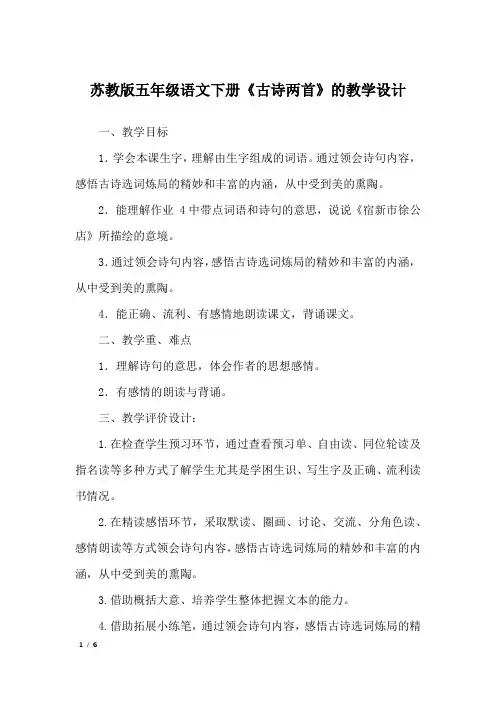 苏教版五年级语文下册《古诗两首》的教学设计

一、教学目标

1. 学会本课生字，理解由生字组成的词语。通过领会诗句内容，感悟古诗选词炼局的精妙和丰富的内涵，从中受到美的熏陶。

2. 能理解作业 4 中带点词语和诗句的意思，说说《宿新市徐公店》所描绘的意境。

3. 通过领会诗句内容，感悟古诗选词炼局的精妙和丰富的内涵，从中受到美的熏陶。

4. 能正确、流利、有感情地朗读课文，背诵课文。

二、教学重、难点

1. 理解诗句的意思，体会作者的思想感情。

2. 有感情的朗读与背诵。

三、教学评价设计：

1. 在检查学生预习环节，通过查看预习单、自由读、同位轮读及指名读等多种方式了解学生尤其是学困生识、写生字及正确、流利读书情况。

2. 在精读感悟环节，采取默读、圈画、讨论、交流、分角色读、感情朗读等方式领会诗句内容，感悟古诗选词炼局的精妙和丰富的内涵，从中受到美的熏陶。

3. 借助概括大意、培养学生整体把握文本的能力。

4. 借助拓展小练笔，通过领会诗句内容，感悟古诗选词炼局的精

1 / 6